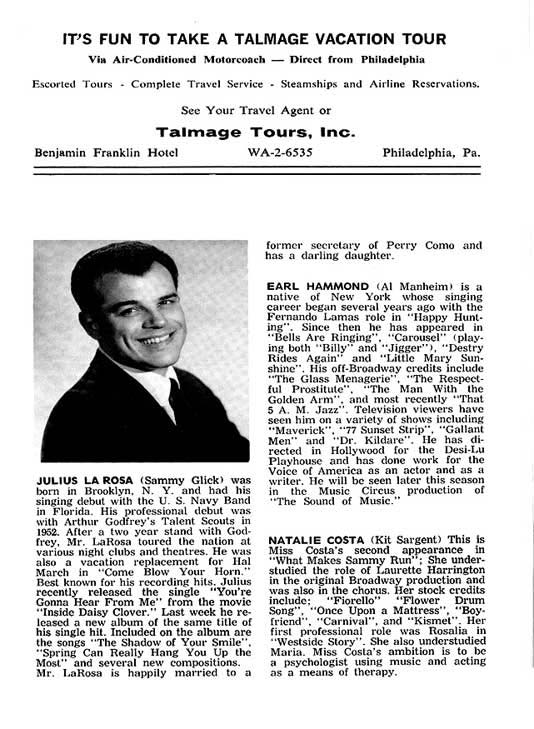 IT'S FUN TO TAKE A TALMAGE VACATION TOUR

Via Air-Conditioned Motorcoach — Direct from Philadelphia

Escorted Tours - Complete Travel Service - Steamships and Airline Reservations.

See Your Travel Agent or

Talmage Tours, Inc.

Benjamin Franklin Hotel WA-2-6535 Philadelphia, Pa.

JULIUS LA ROSA (Sammy Glick) was born in Brooklyn, N. Y. and had his singing debut with the U. S. Navy Band in Florida. His professional debut was with Arthur Godfrey's Talent Scouts in 1952. After a two year stand with Godfrey, Mr. LaRosa toured the nation at various night clubs and theatres. He was also a vacation replacement for Hal March in "Come Blow Your Horn." Best known for his recording hits, Julius recently released the single "You're Gonna Hear From Me" from the movie "Inside Daisy Clover." Last week he released a new album of the same title of his single hit. Included on the album are the songs "The Shadow of Your Smile", "Spring Can Really Hang You Up the Most" and several new compositions. Mr. LaRosa is happily married to a former secretary of Perry Como and has a darling daughter.

EARL HAMMOND (Al Manheim) is a native of New York whose singing career began several years ago with the Fernando Lamas role in "Happy Hunting". Since then he has appeared in "Bells Are Ringing", "Carousel" (playing both "Billy" and "Jigger"), "Destry Rides Again" and "Little Mary Sunshine". His off-Broadway credits include "The Glass Menagerie", "The Respectful Prostitute", "The Man With the Golden Arm", and most recently "That 5 A. M. Jazz". Television viewers have seen him on a variety of shows including "Maverick", "77 Sunset Strip", "Gallant Men" and "Dr. Kildare". He has directed in Hollywood for the Desi-Lu Playhouse and has done work for the Voice of America as an actor and as a writer. He will be seen later this season in the Music Circus production of "The Sound of Music."

NATALIE COSTA (Kit Sargent) This is Miss Costa's second appearance in "What Makes Sammy Run"; She understudied the role of Laurette Harrington in the original Broadway production and was also in the chorus. Her stock credits include: "Fiorello" "Flower Drum Song", "Once Upon a Mattress", "Boyfriend", "Carnival", and "Kismet". Her first professional role was Rosalia in "Westside Story". She also understudied Maria. Miss Costa's ambition is to be a psychologist using music and acting as a means of therapy.